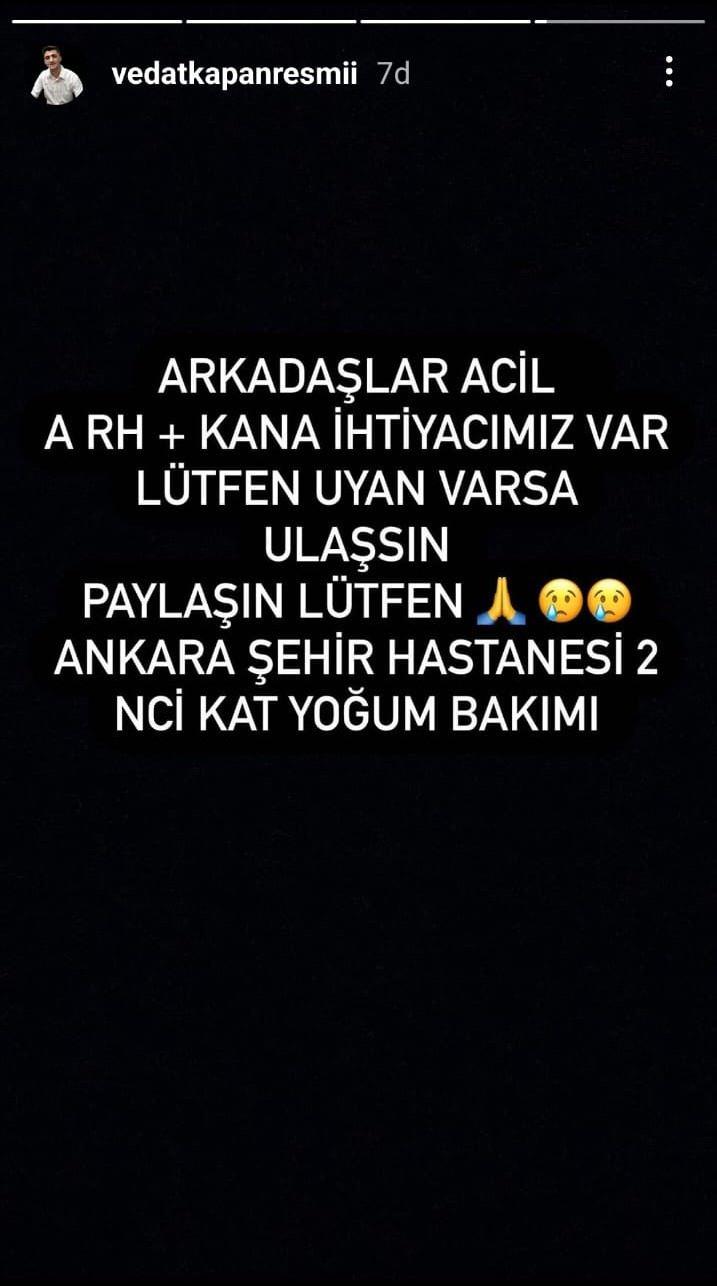 vedatkapanresmii 7d

ARKADAŞLAR ACİL
A RH + KANA İHTİYACIMIZ VAR
LÜTFEN UYAN VARSA ULAŞSIN
PAYLAŞIN LÜTFEN 🙏 😢😢
ANKARA ŞEHİR HASTANESİ 2 NCİ KAT YOĞUM BAKIMI